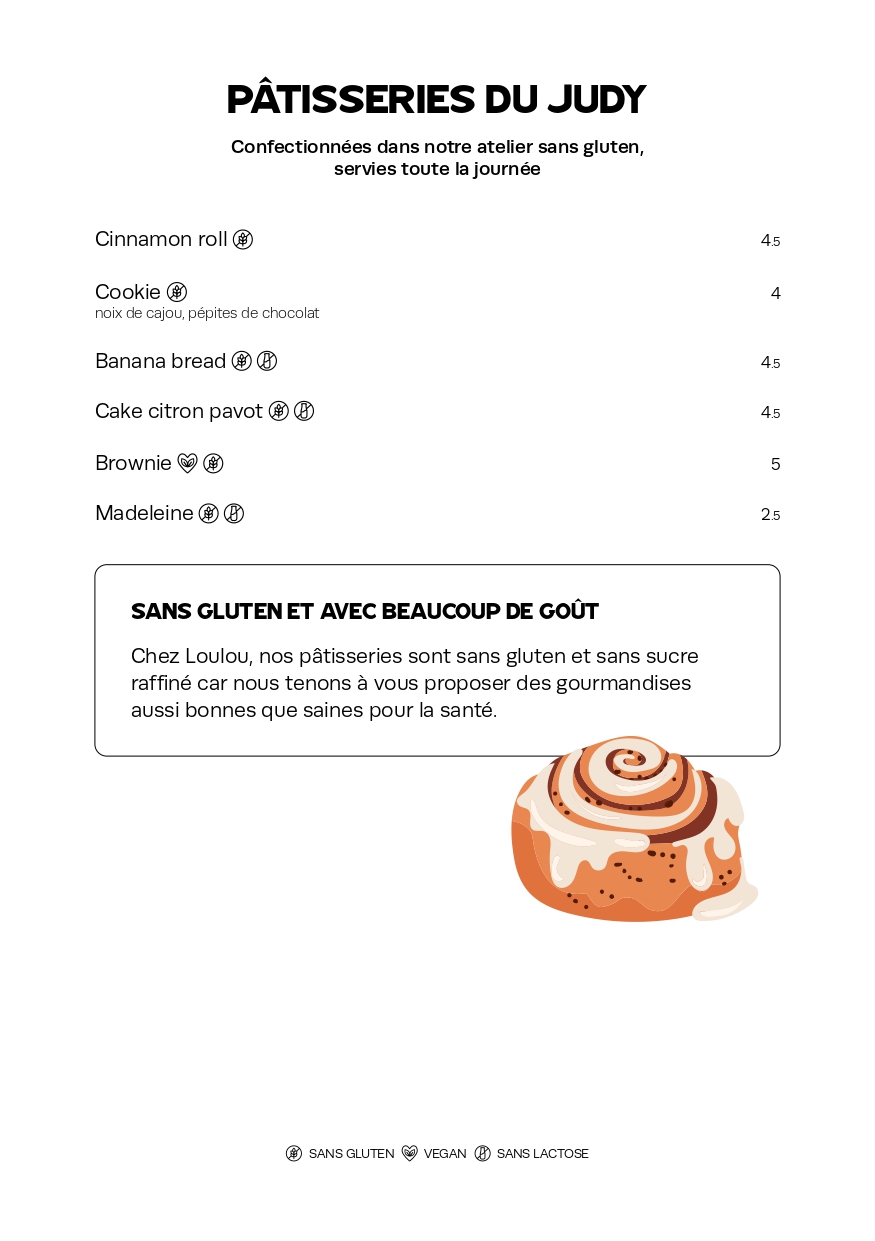 PÂTISSERIES DU JUDY

Confectionnées dans notre atelier sans gluten, servies toute la journée

Cinnamon roll 4.5

Cookie 4
noix de cajou, pépites de chocolat

Banana bread 4.5

Cake citron pavot 4.5

Brownie 5

Madeleine 2.5

SANS GLUTEN ET AVEC BEAUCOUP DE GOÛT

Chez Loulou, nos pâtisseries sont sans gluten et sans sucre raffiné car nous tenons à vous proposer des gourmandises aussi bonnes que saines pour la santé.

SANS GLUTEN VEGAN SANS LACTOSE